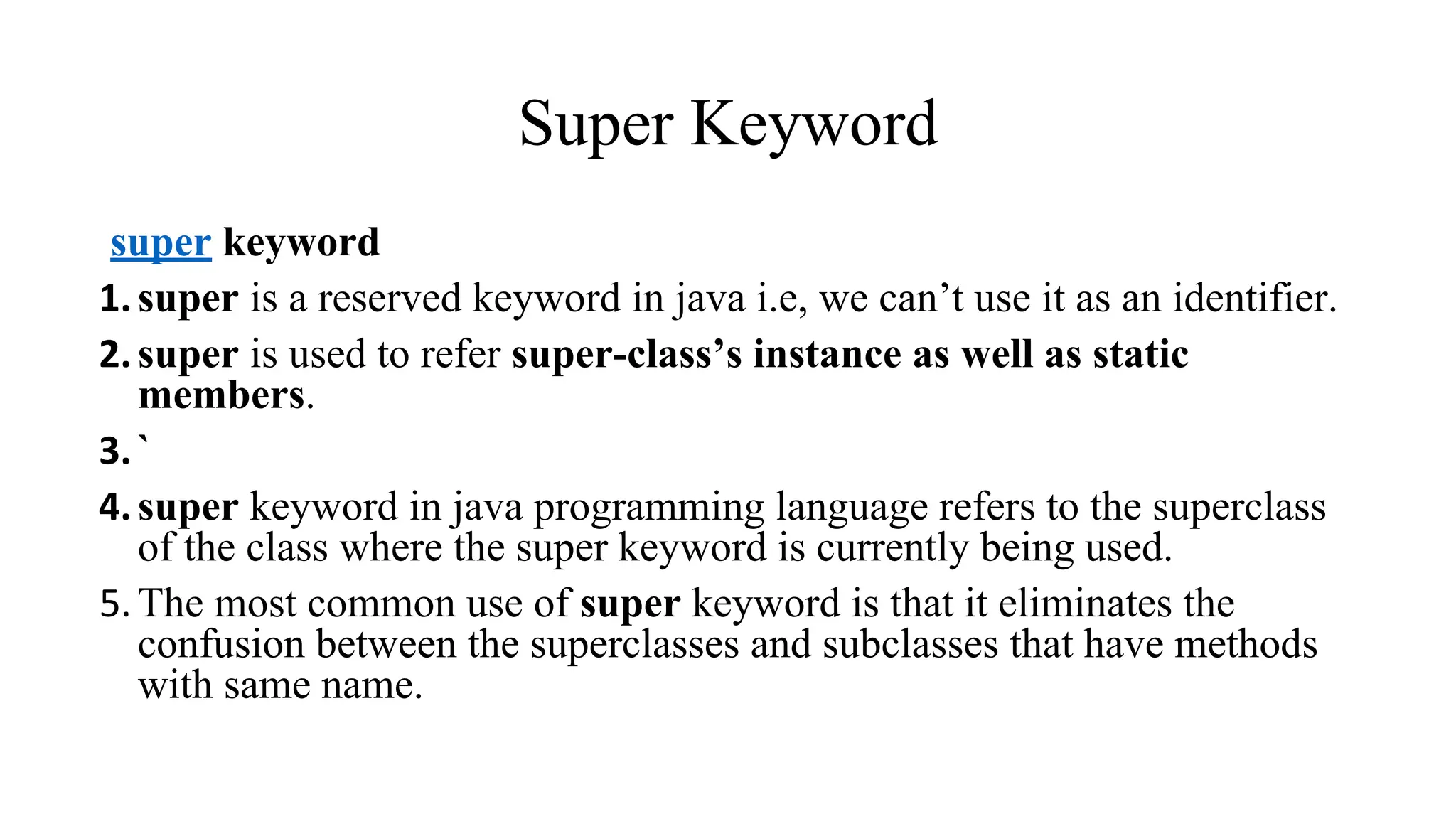 Super Keyword

super keyword

1. super is a reserved keyword in java i.e, we can’t use it as an identifier.

2. super is used to refer super-class’s instance as well as static members.

3. `

4. super keyword in java programming language refers to the superclass of the class where the super keyword is currently being used.

5. The most common use of super keyword is that it eliminates the confusion between the superclasses and subclasses that have methods with same name.